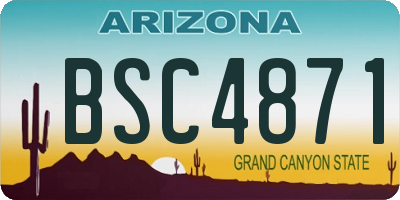 ARIZONA

BSC4871

GRAND CANYON STATE